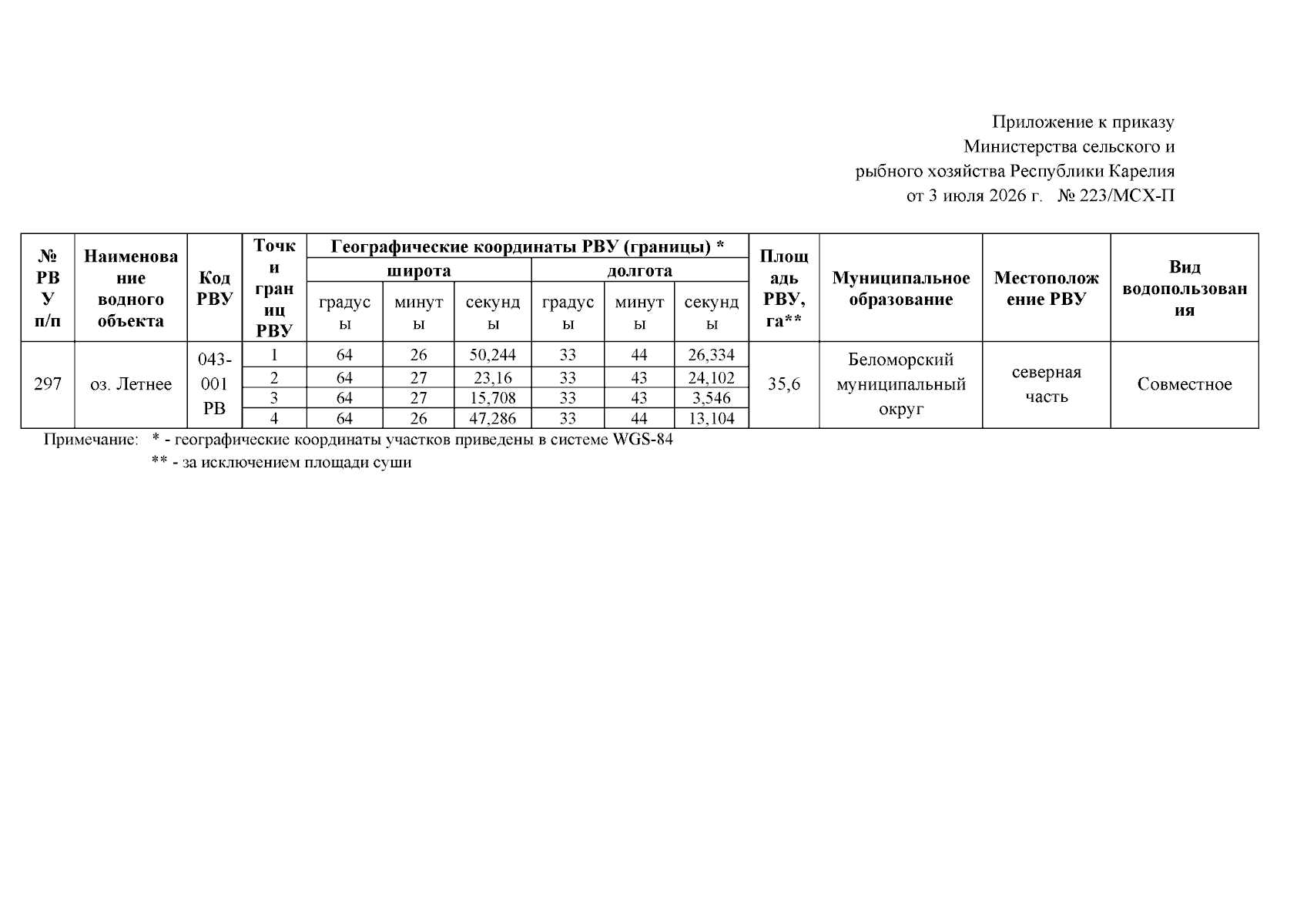 Приложение к приказу
Министерства сельского и
рыбного хозяйства Республики Карелия
от 3 июля 2026 г. № 223/МСХ-П

| № РВУ п/п | Наименование водного объекта | Код РВУ | Точки границ РВУ | Географические координаты РВУ (границы) * | | | | | | Площадь РВУ, га** | Муниципальное образование | Местоположение РВУ | Вид водопользования |
|---|---|---|---|---|---|---|---|---|---|---|---|---|---|
| | | | | широта | | | долгота | | | | | | |
| | | | | градусы | минуты | секунды | градусы | минуты | секунды | | | | |
| 297 | оз. Летнее | 043-001 РВ | 1 | 64 | 26 | 50,244 | 33 | 44 | 26,334 | 35,6 | Беломорский муниципальный округ | северная часть | Совместное |
| | | | 2 | 64 | 27 | 23,16 | 33 | 43 | 24,102 | | | | |
| | | | 3 | 64 | 27 | 15,708 | 33 | 43 | 3,546 | | | | |
| | | | 4 | 64 | 26 | 47,286 | 33 | 44 | 13,104 | | | | |

Примечание: * - географические координаты участков приведены в системе WGS-84
** - за исключением площади суши